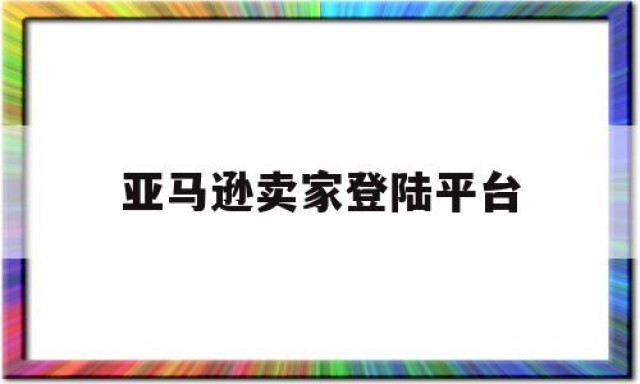 亚马逊卖家登陆平台